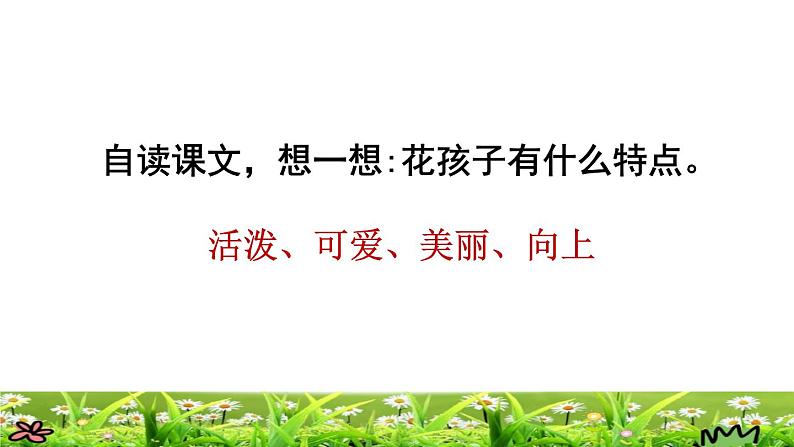 自读课文，想一想:花孩子有什么特点。

活泼、可爱、美丽、向上